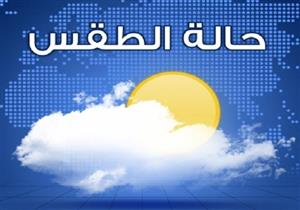 حالة الطقس